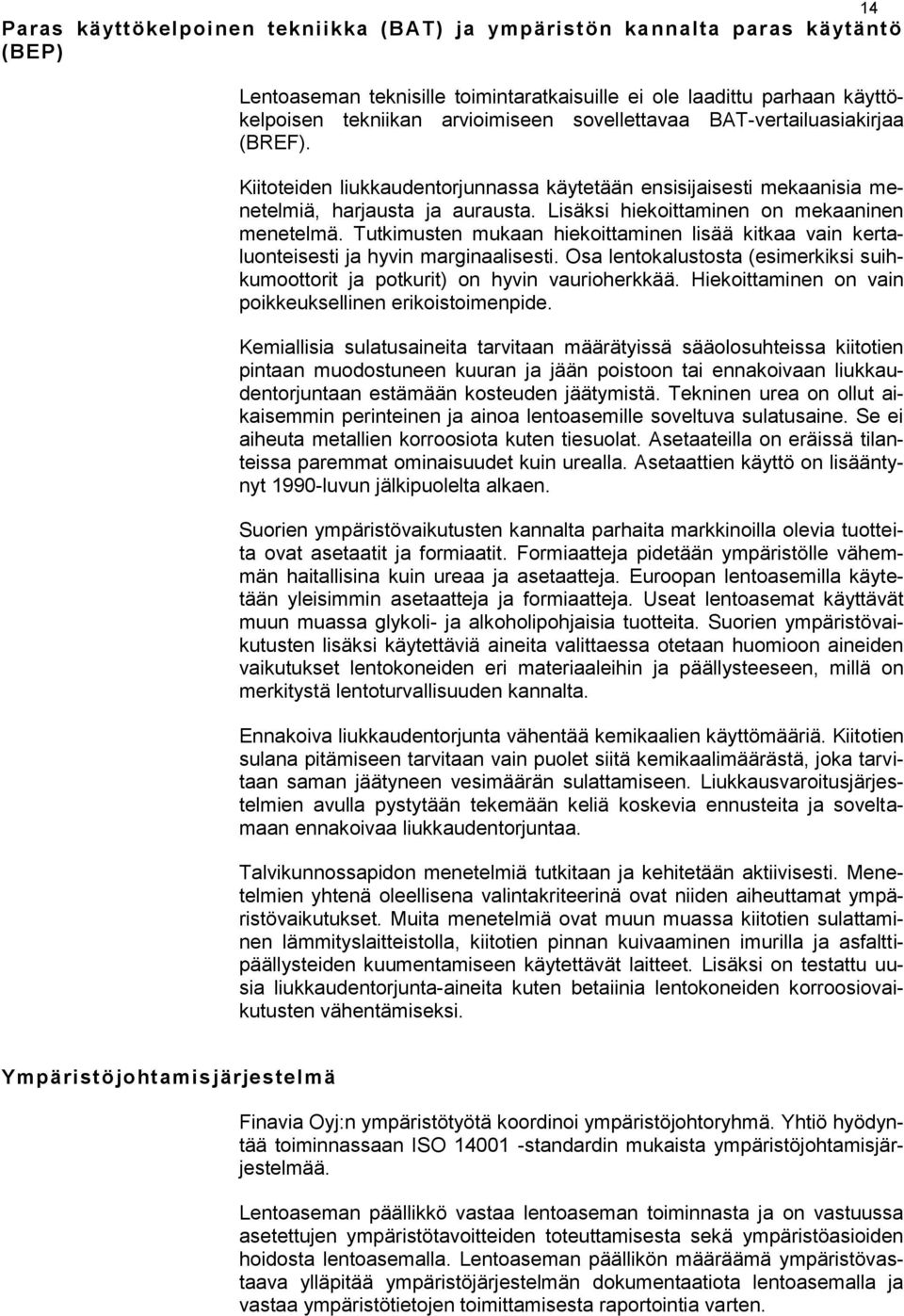 14

Paras käyttökelpoinen tekniikka (BAT) ja ympäristön kannalta paras käytäntö (BEP)

Lentoaseman teknisille toimintaratkaisuille ei ole laadittu parhaan käyttökelpoisen tekniikan arvioimiseen sovellettavaa BAT-vertailuasiakirjaa (BREF).

Kiitoteiden liukkaudentorjunnassa käytetään ensisijaisesti mekaanisia menetelmiä, harjausta ja aurausta. Lisäksi hiekoittaminen on mekaaninen menetelmä. Tutkimusten mukaan hiekoittaminen lisää kitkaa vain kertaluonteisesti ja hyvin marginaalisesti. Osa lentokalustosta (esimerkiksi suihkumoottorit ja potkurit) on hyvin vaurioherkkää. Hiekoittaminen on vain poikkeuksellinen erikoistoimenpide.

Kemiallisia sulatusaineita tarvitaan määrätyissä sääolosuhteissa kiitotien pintaan muodostuneen kuuran ja jään poistoon tai ennakoivaan liukkaudentorjuntaan estämään kosteuden jäätymistä. Tekninen urea on ollut aikaisemmin perinteinen ja ainoa lentoasemille soveltuva sulatusaine. Se ei aiheuta metallien korroosiota kuten tiesuolat. Asetaateilla on eräissä tilanteissa paremmat ominaisuudet kuin urealla. Asetaattien käyttö on lisääntynyt 1990-luvun jälkipuolelta alkaen.

Suorien ympäristövaikutusten kannalta parhaita markkinoilla olevia tuotteita ovat asetaatit ja formiaatit. Formiaatteja pidetään ympäristölle vähemmän haitallisina kuin ureaa ja asetaatteja. Euroopan lentoasemilla käytetään yleisimmin asetaatteja ja formiaatteja. Useat lentoasemat käyttävät muun muassa glykoli- ja alkoholipohjaisia tuotteita. Suorien ympäristövaikutusten lisäksi käytettäviä aineita valittaessa otetaan huomioon aineiden vaikutukset lentokoneiden eri materiaaleihin ja päällysteeseen, millä on merkitystä lentoturvallisuuden kannalta.

Ennakoiva liukkaudentorjunta vähentää kemikaalien käyttömääriä. Kiitotien sulana pitämiseen tarvitaan vain puolet siitä kemikaalimäärästä, joka tarvitaan saman jäätyneen vesimäärän sulattamiseen. Liukkausvaroitusjärjestelmien avulla pystytään tekemään keliä koskevia ennusteita ja soveltamaan ennakoivaa liukkaudentorjuntaa.

Talvikunnossapidon menetelmiä tutkitaan ja kehitetään aktiivisesti. Menetelmien yhtenä oleellisena valintakriteerinä ovat niiden aiheuttamat ympäristövaikutukset. Muita menetelmiä ovat muun muassa kiitotien sulattaminen lämmityslaitteistolla, kiitotien pinnan kuivaaminen imurilla ja asfalttipäällysteiden kuumentamiseen käytettävät laitteet. Lisäksi on testattu uusia liukkaudentorjunta-aineita kuten betaiinia lentokoneiden korroosiovaikutusten vähentämiseksi.

Ympäristöjohtamisjärjestelmä

Finavia Oyj:n ympäristötyötä koordinoi ympäristöjohtoryhmä. Yhtiö hyödyntää toiminnassaan ISO 14001 -standardin mukaista ympäristöjohtamisjärjestelmää.

Lentoaseman päällikkö vastaa lentoaseman toiminnasta ja on vastuussa asetettujen ympäristötavoitteiden toteuttamisesta sekä ympäristöasioiden hoidosta lentoasemalla. Lentoaseman päällikön määräämä ympäristövastaava ylläpitää ympäristöjärjestelmän dokumentaatiota lentoasemalla ja vastaa ympäristötietojen toimittamisesta raportointia varten.